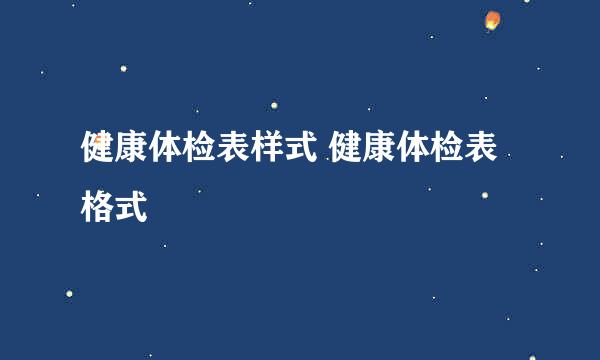 健康体检表样式 健康体检表格式